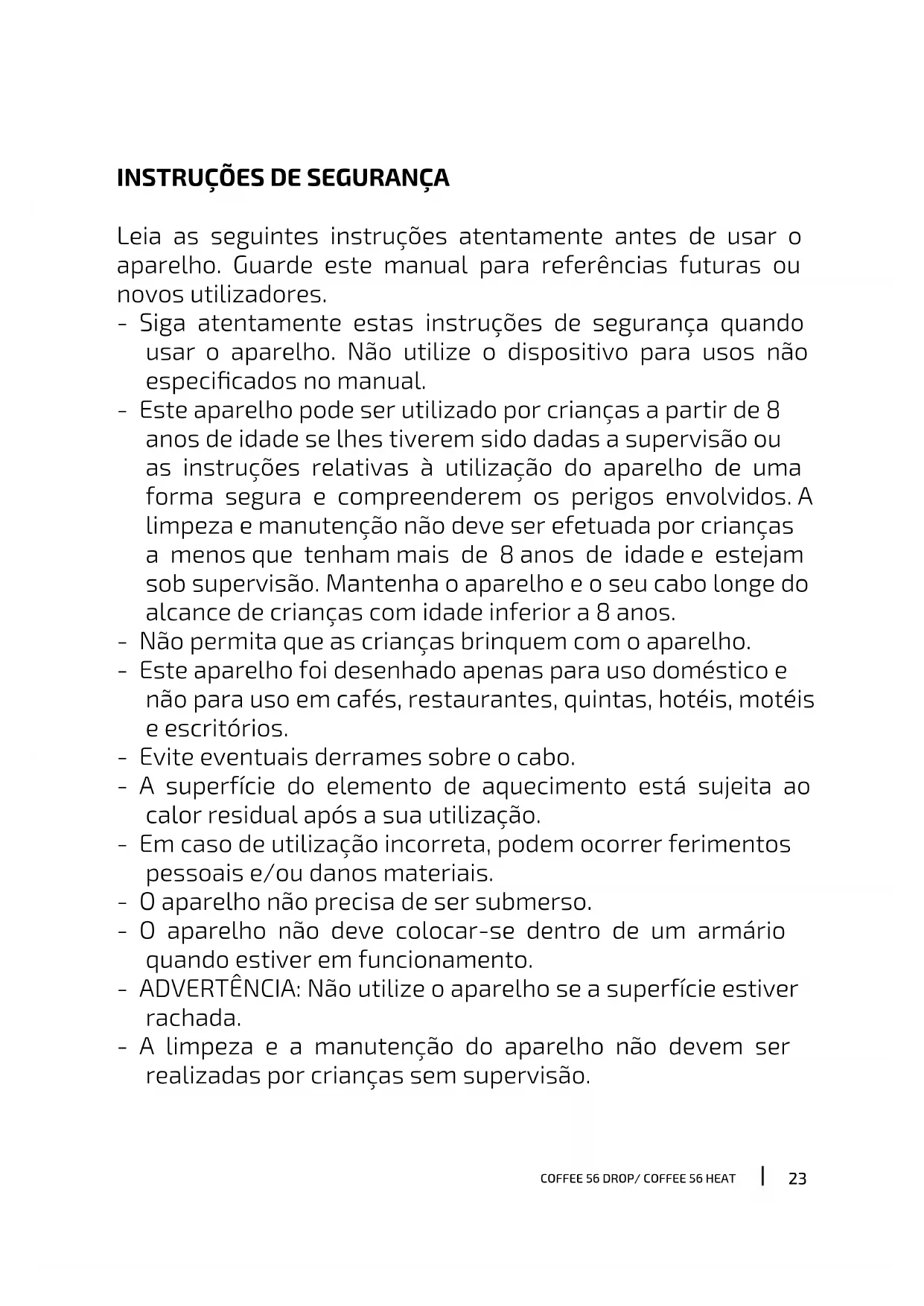 INSTRUÇÕES DE SEGURANÇA

Leia as seguintes instruções atentamente antes de usar o aparelho. Guarde este manual para referências futuras ou novos utilizadores.
- Siga atentamente estas instruções de segurança quando usar o aparelho. Não utilize o dispositivo para usos não especificados no manual.
- Este aparelho pode ser utilizado por crianças a partir de 8 anos de idade se lhes tiverem sido dadas a supervisão ou as instruções relativas à utilização do aparelho de uma forma segura e compreenderem os perigos envolvidos. A limpeza e manutenção não deve ser efetuada por crianças a menos que tenham mais de 8 anos de idade e estejam sob supervisão. Mantenha o aparelho e o seu cabo longe do alcance de crianças com idade inferior a 8 anos.
- Não permita que as crianças brinquem com o aparelho.
- Este aparelho foi desenhado apenas para uso doméstico e não para uso em cafés, restaurantes, quintas, hotéis, motéis e escritórios.
- Evite eventuais derrames sobre o cabo.
- A superfície do elemento de aquecimento está sujeita ao calor residual após a sua utilização.
- Em caso de utilização incorreta, podem ocorrer ferimentos pessoais e/ou danos materiais.
- O aparelho não precisa de ser submerso.
- O aparelho não deve colocar-se dentro de um armário quando estiver em funcionamento.
- ADVERTÊNCIA: Não utilize o aparelho se a superfície estiver rachada.
- A limpeza e a manutenção do aparelho não devem ser realizadas por crianças sem supervisão.

COFFEE 56 DROP/ COFFEE 56 HEAT | 23